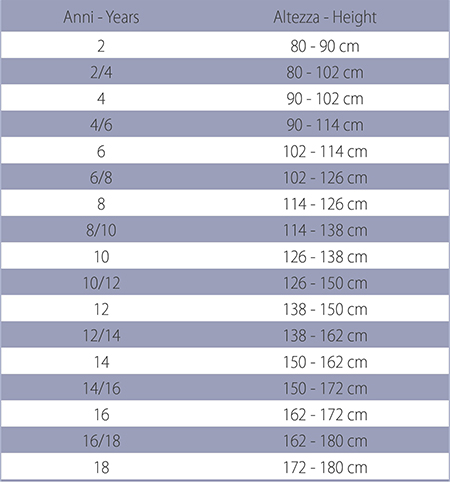 | Anni - Years | Altezza - Height |
|---|---|
| 2 | 80 - 90 cm |
| 2/4 | 80 - 102 cm |
| 4 | 90 - 102 cm |
| 4/6 | 90 - 114 cm |
| 6 | 102 - 114 cm |
| 6/8 | 102 - 126 cm |
| 8 | 114 - 126 cm |
| 8/10 | 114 - 138 cm |
| 10 | 126 - 138 cm |
| 10/12 | 126 - 150 cm |
| 12 | 138 - 150 cm |
| 12/14 | 138 - 162 cm |
| 14 | 150 - 162 cm |
| 14/16 | 150 - 172 cm |
| 16 | 162 - 172 cm |
| 16/18 | 162 - 180 cm |
| 18 | 172 - 180 cm |